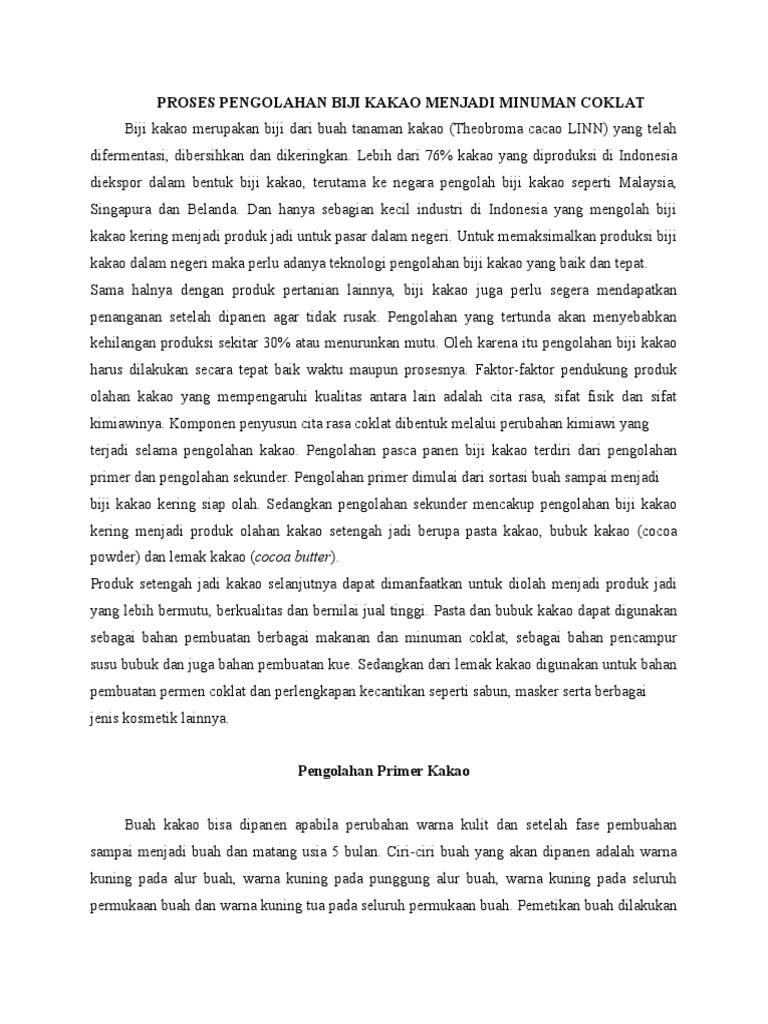 PROSES PENGOLAHAN BIJI KAKAO MENJADI MINUMAN COKLAT

Biji kakao merupakan biji dari buah tanaman kakao (Theobroma cacao LINN) yang telah difermentasi, dibersihkan dan dikeringkan. Lebih dari 76% kakao yang diproduksi di Indonesia diekspor dalam bentuk biji kakao, terutama ke negara pengolah biji kakao seperti Malaysia, Singapura dan Belanda. Dan hanya sebagian kecil industri di Indonesia yang mengolah biji kakao kering menjadi produk jadi untuk pasar dalam negeri. Untuk memaksimalkan produksi biji kakao dalam negeri maka perlu adanya teknologi pengolahan biji kakao yang baik dan tepat.
Sama halnya dengan produk pertanian lainnya, biji kakao juga perlu segera mendapatkan penanganan setelah dipanen agar tidak rusak. Pengolahan yang tertunda akan menyebabkan kehilangan produksi sekitar 30% atau menurunkan mutu. Oleh karena itu pengolahan biji kakao harus dilakukan secara tepat baik waktu maupun prosesnya. Faktor-faktor pendukung produk olahan kakao yang mempengaruhi kualitas antara lain adalah cita rasa, sifat fisik dan sifat kimiawinya. Komponen penyusun cita rasa coklat dibentuk melalui perubahan kimiawi yang terjadi selama pengolahan kakao. Pengolahan pasca panen biji kakao terdiri dari pengolahan primer dan pengolahan sekunder. Pengolahan primer dimulai dari sortasi buah sampai menjadi biji kakao kering siap olah. Sedangkan pengolahan sekunder mencakup pengolahan biji kakao kering menjadi produk olahan kakao setengah jadi berupa pasta kakao, bubuk kakao (cocoa powder) dan lemak kakao (cocoa butter).
Produk setengah jadi kakao selanjutnya dapat dimanfaatkan untuk diolah menjadi produk jadi yang lebih bermutu, berkualitas dan bernilai jual tinggi. Pasta dan bubuk kakao dapat digunakan sebagai bahan pembuatan berbagai makanan dan minuman coklat, sebagai bahan pencampur susu bubuk dan juga bahan pembuatan kue. Sedangkan dari lemak kakao digunakan untuk bahan pembuatan permen coklat dan perlengkapan kecantikan seperti sabun, masker serta berbagai jenis kosmetik lainnya.

Pengolahan Primer Kakao

Buah kakao bisa dipanen apabila perubahan warna kulit dan setelah fase pembuahan sampai menjadi buah dan matang usia 5 bulan. Ciri-ciri buah yang akan dipanen adalah warna kuning pada alur buah, warna kuning pada punggung alur buah, warna kuning pada seluruh permukaan buah dan warna kuning tua pada seluruh permukaan buah. Pemetikan buah dilakukan